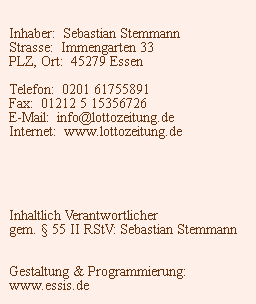 Inhaber: Sebastian Stemmann
Strasse: Immengarten 33
PLZ, Ort: 45279 Essen

Telefon: 0201 61755891
Fax: 01212 5 15356726
E-Mail: info@lottozeitung.de
Internet: www.lottozeitung.de

Inhaltlich Verantwortlicher
gem. § 55 II RStV: Sebastian Stemmann

Gestaltung & Programmierung:
www.essis.de